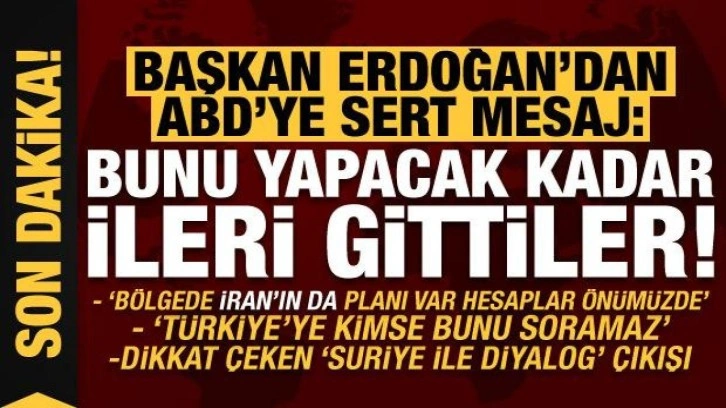 SON DAKİKA!

BAŞKAN ERDOĞAN'DAN ABD'YE SERT MESAJ:

BUNU YAPACAK KADAR İLERİ GİTTİLER!

- 'BÖLGEDE İRAN'IN DA PLANI VAR HESAPLAR ÖNÜMÜZDE'
- 'TÜRKİYE'YE KİMSE BUNU SORAMAZ'
-DİKKAT ÇEKEN 'SURİYE İLE DİYALOG' ÇIKIŞI